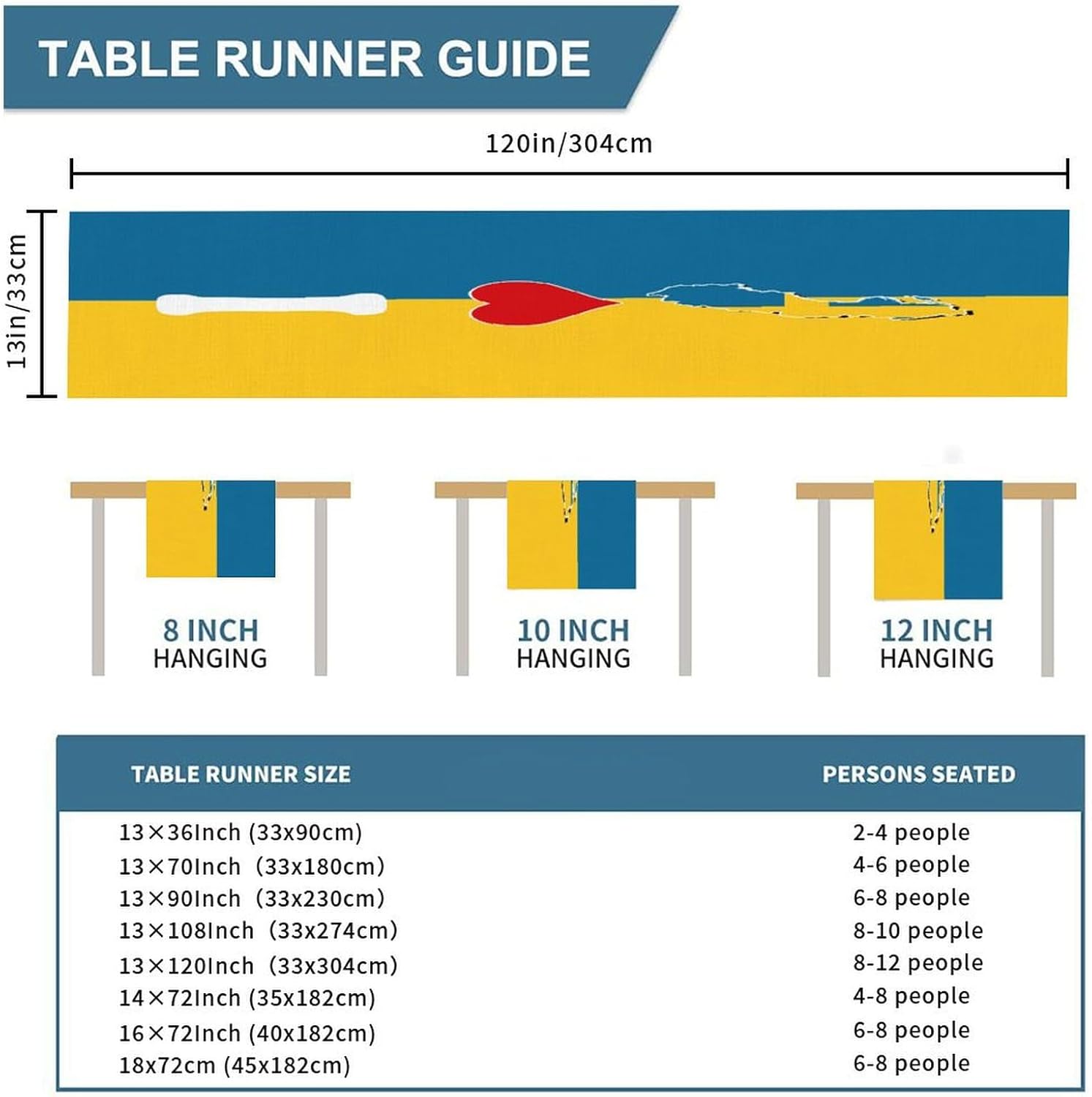 TABLE RUNNER GUIDE

120in/304cm

13in/33cm

8 INCH HANGING

10 INCH HANGING

12 INCH HANGING

| TABLE RUNNER SIZE | PERSONS SEATED |
|---|---|
| 13×36Inch (33x90cm) | 2-4 people |
| 13×70Inch (33x180cm) | 4-6 people |
| 13×90Inch (33x230cm) | 6-8 people |
| 13×108Inch (33x274cm) | 8-10 people |
| 13×120Inch (33x304cm) | 8-12 people |
| 14×72Inch (35x182cm) | 4-8 people |
| 16×72Inch (40x182cm) | 6-8 people |
| 18x72cm (45x182cm) | 6-8 people |